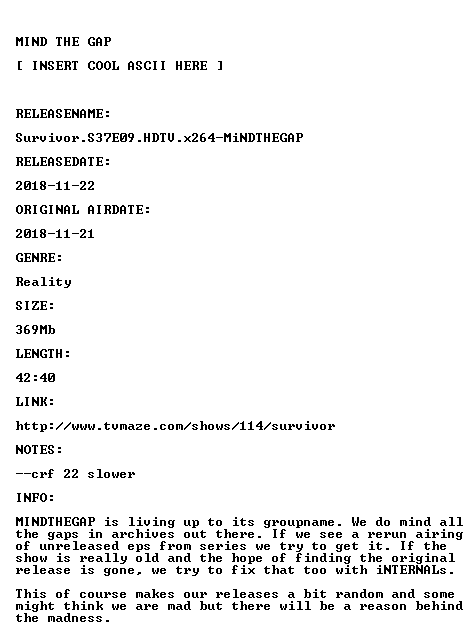 MIND THE GAP

[ INSERT COOL ASCII HERE ]

RELEASENAME:

Survivor.S37E09.HDTV.x264-MiNDTHEGAP

RELEASEDATE:

2018-11-22

ORIGINAL AIRDATE:

2018-11-21

GENRE:

Reality

SIZE:

369Mb

LENGTH:

42:40

LINK:

http://www.tvmaze.com/shows/114/survivor

NOTES:

--crf 22 slower

INFO:

MINDTHEGAP is living up to its groupname. We do mind all the gaps in archives out there. If we see a rerun airing of unreleased eps from series we try to get it. If the show is really old and the hope of finding the original release is gone, we try to fix that too with iNTERNALs.

This of course makes our releases a bit random and some might think we are mad but there will be a reason behind the madness.